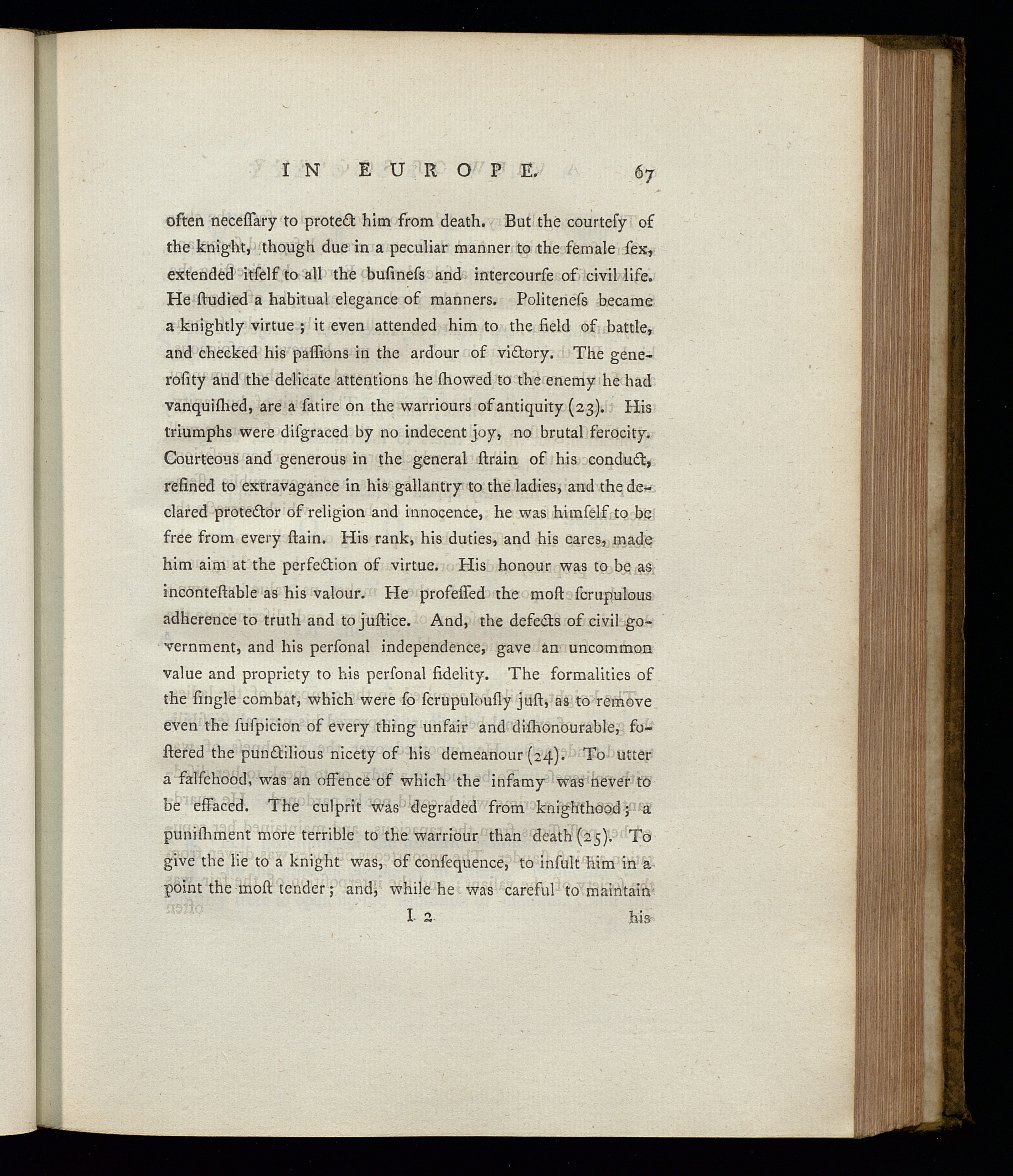 IN EUROPE. 67

often neceſſary to protect him from death. But the courteſy of the knight, though due in a peculiar manner to the female ſex, extended itſelf to all the buſineſs and intercourſe of civil life. He ſtudied a habitual elegance of manners. Politeneſs became a knightly virtue; it even attended him to the field of battle, and checked his paſſions in the ardour of victory. The generoſity and the delicate attentions he ſhowed to the enemy he had vanquiſhed, are a ſatire on the warriours of antiquity (23). His triumphs were diſgraced by no indecent joy, no brutal ferocity. Courteous and generous in the general ſtrain of his conduct, refined to extravagance in his gallantry to the ladies, and the declared protector of religion and innocence, he was himſelf to be free from every ſtain. His rank, his duties, and his cares, made him aim at the perfection of virtue. His honour was to be as inconteſtable as his valour. He profeſſed the moſt ſcrupulous adherence to truth and to juſtice. And, the defects of civil government, and his perſonal independence, gave an uncommon value and propriety to his perſonal fidelity. The formalities of the ſingle combat, which were ſo ſcrupulouſly juſt, as to remove even the ſuſpicion of every thing unfair and diſhonourable, foſtered the punctilious nicety of his demeanour (24). To utter a falſehood, was an offence of which the infamy was never to be effaced. The culprit was degraded from knighthood; a puniſhment more terrible to the warriour than death (25). To give the lie to a knight was, of conſequence, to inſult him in a point the moſt tender; and, while he was careful to maintain

I 2 his